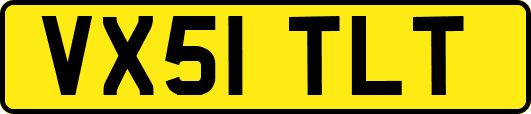 VX51 TLT